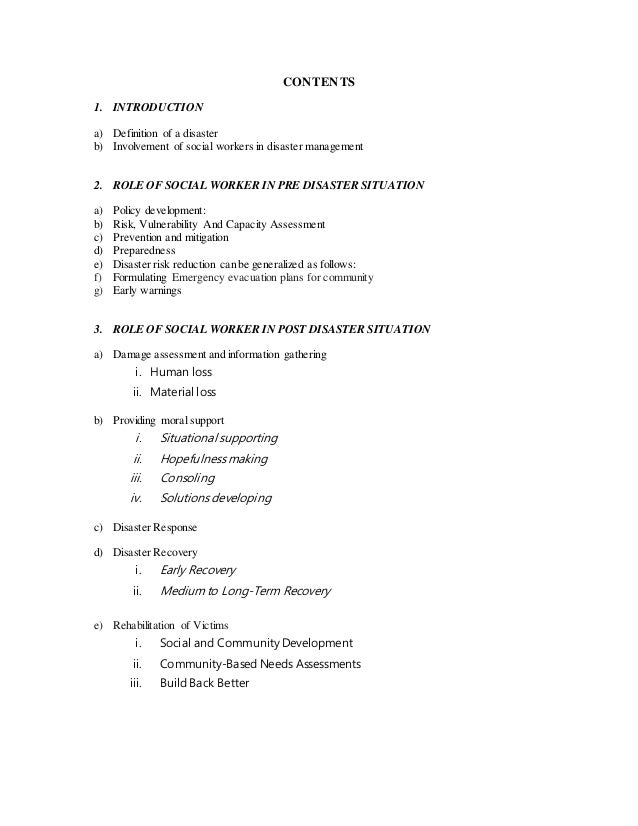 CONTENTS

1. INTRODUCTION

a) Definition of a disaster
b) Involvement of social workers in disaster management

2. ROLE OF SOCIAL WORKER IN PRE DISASTER SITUATION

a) Policy development:
b) Risk, Vulnerability And Capacity Assessment
c) Prevention and mitigation
d) Preparedness
e) Disaster risk reduction can be generalized as follows:
f) Formulating Emergency evacuation plans for community
g) Early warnings

3. ROLE OF SOCIAL WORKER IN POST DISASTER SITUATION

a) Damage assessment and information gathering
i. Human loss
ii. Material loss

b) Providing moral support
i. Situational supporting
ii. Hopefulness making
iii. Consoling
iv. Solutions developing

c) Disaster Response

d) Disaster Recovery
i. Early Recovery
ii. Medium to Long-Term Recovery

e) Rehabilitation of Victims
i. Social and Community Development
ii. Community-Based Needs Assessments
iii. Build Back Better